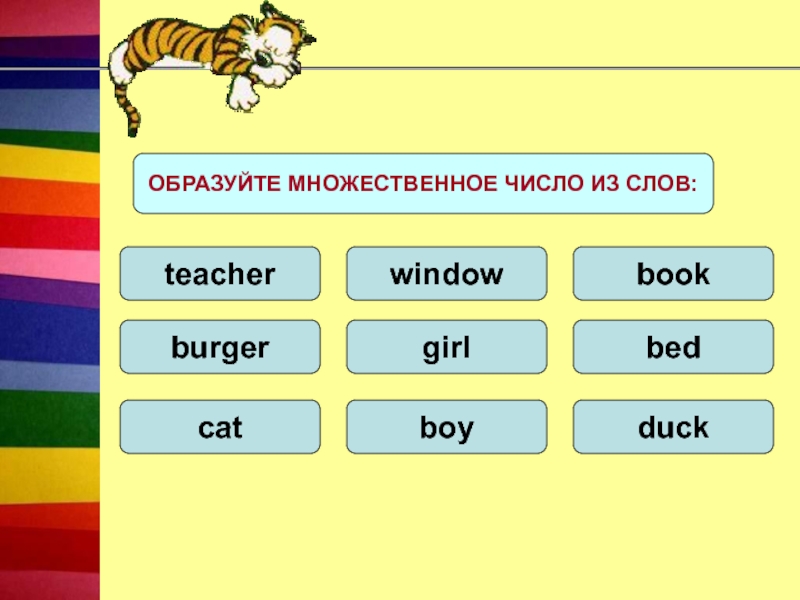 ОБРАЗУЙТЕ МНОЖЕСТВЕННОЕ ЧИСЛО ИЗ СЛОВ:

teacher

window

book

burger

girl

bed

cat

boy

duck